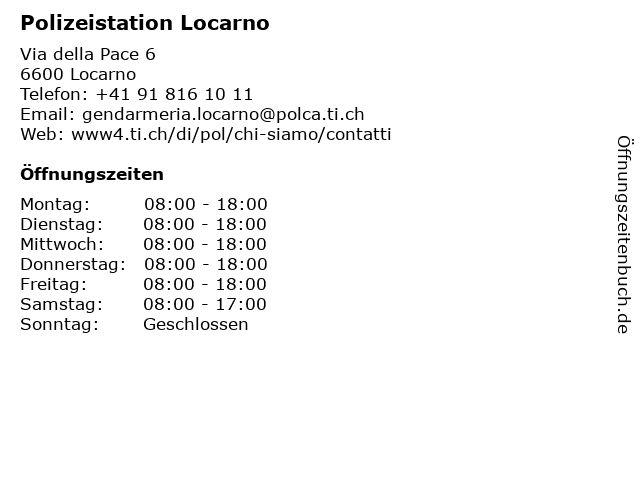 Polizeistation Locarno

Via della Pace 6
6600 Locarno
Telefon: +41 91 816 10 11
Email: gendarmeria.locarno@polca.ti.ch
Web: www4.ti.ch/di/pol/chi-siamo/contatti

Öffnungszeiten

Montag: 08:00 - 18:00
Dienstag: 08:00 - 18:00
Mittwoch: 08:00 - 18:00
Donnerstag: 08:00 - 18:00
Freitag: 08:00 - 18:00
Samstag: 08:00 - 17:00
Sonntag: Geschlossen

Öffnungszeitenbuch.de